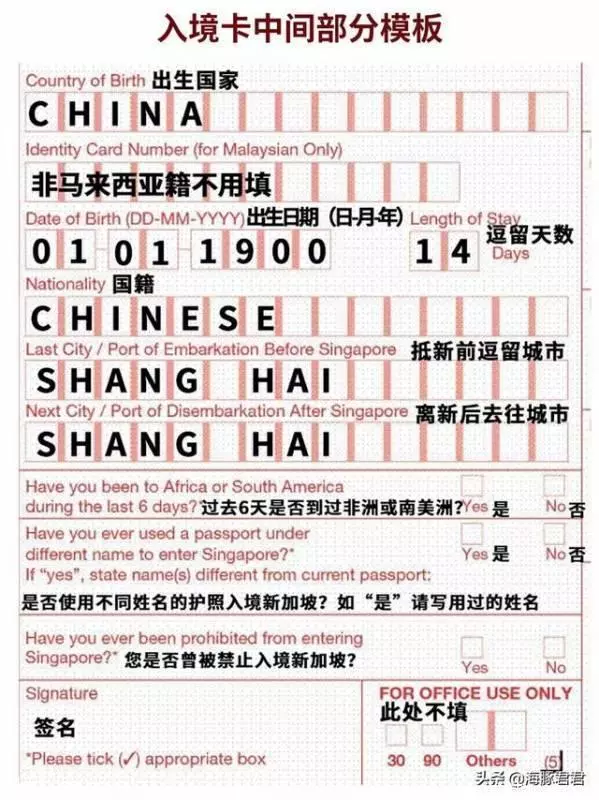 入境卡中间部分模板

Country of Birth 出生国家

CHINA

Identity Card Number (for Malaysian Only)

非马来西亚籍不用填

Date of Birth (DD-MM-YYYY) 出生日期（日-月-年） Length of Stay 逗留天数

01 01 1900 14 Days

Nationality 国籍

CHINESE

Last City / Port of Embarkation Before Singapore 抵新前逗留城市

SHANG HAI

Next City / Port of Disembarkation After Singapore 离新后去往城市

SHANG HAI

Have you been to Africa or South America during the last 6 days? 过去6天是否到过非洲或南美洲? Yes 是 No 否

Have you ever used a passport under different name to enter Singapore?* Yes 是 No 否
If "yes", state name(s) different from current passport:

是否使用不同姓名的护照入境新加坡？如"是"请写用过的姓名

Have you ever been prohibited from entering Singapore?* 您是否曾被禁止入境新加坡? Yes No

Signature

签名

*Please tick (✓) appropriate box

FOR OFFICE USE ONLY
此处不填

30 90 Others (5)

头条 @海豚君君